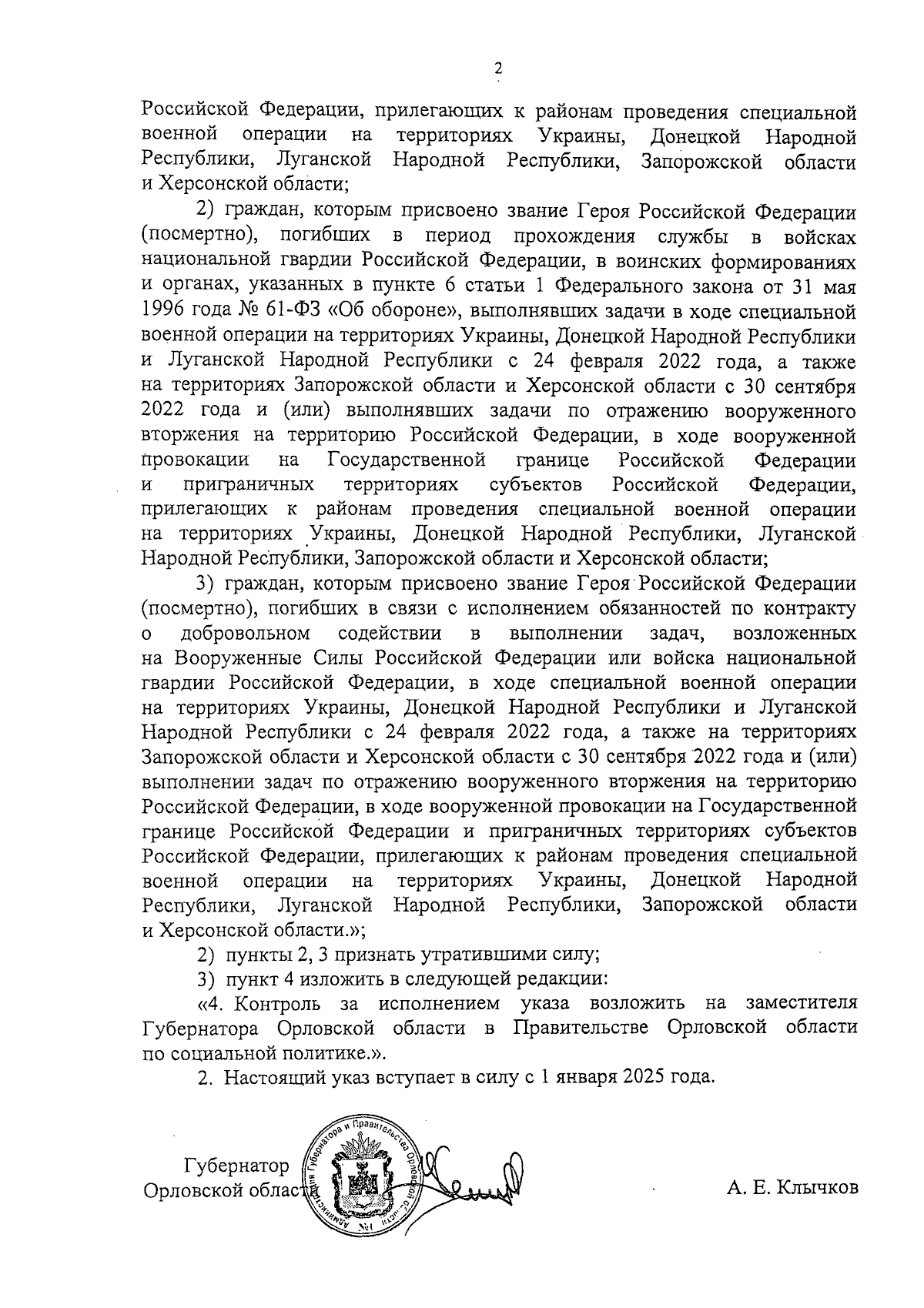 2

Российской Федерации, прилегающих к районам проведения специальной военной операции на территориях Украины, Донецкой Народной Республики, Луганской Народной Республики, Запорожской области и Херсонской области;

2) граждан, которым присвоено звание Героя Российской Федерации (посмертно), погибших в период прохождения службы в войсках национальной гвардии Российской Федерации, в воинских формированиях и органах, указанных в пункте 6 статьи 1 Федерального закона от 31 мая 1996 года № 61-ФЗ «Об обороне», выполнявших задачи в ходе специальной военной операции на территориях Украины, Донецкой Народной Республики и Луганской Народной Республики с 24 февраля 2022 года, а также на территориях Запорожской области и Херсонской области с 30 сентября 2022 года и (или) выполнявших задачи по отражению вооруженного вторжения на территорию Российской Федерации, в ходе вооруженной провокации на Государственной границе Российской Федерации и приграничных территориях субъектов Российской Федерации, прилегающих к районам проведения специальной военной операции на территориях Украины, Донецкой Народной Республики, Луганской Народной Республики, Запорожской области и Херсонской области;

3) граждан, которым присвоено звание Героя Российской Федерации (посмертно), погибших в связи с исполнением обязанностей по контракту о добровольном содействии в выполнении задач, возложенных на Вооруженные Силы Российской Федерации или войска национальной гвардии Российской Федерации, в ходе специальной военной операции на территориях Украины, Донецкой Народной Республики и Луганской Народной Республики с 24 февраля 2022 года, а также на территориях Запорожской области и Херсонской области с 30 сентября 2022 года и (или) выполнении задач по отражению вооруженного вторжения на территорию Российской Федерации, в ходе вооруженной провокации на Государственной границе Российской Федерации и приграничных территориях субъектов Российской Федерации, прилегающих к районам проведения специальной военной операции на территориях Украины, Донецкой Народной Республики, Луганской Народной Республики, Запорожской области и Херсонской области.»;

2) пункты 2, 3 признать утратившими силу;

3) пункт 4 изложить в следующей редакции:

«4. Контроль за исполнением указа возложить на заместителя Губернатора Орловской области в Правительстве Орловской области по социальной политике.».

2. Настоящий указ вступает в силу с 1 января 2025 года.

Губернатор
Орловской области

Администрация Губернатора и Правительства Орловской области

А. Е. Клычков